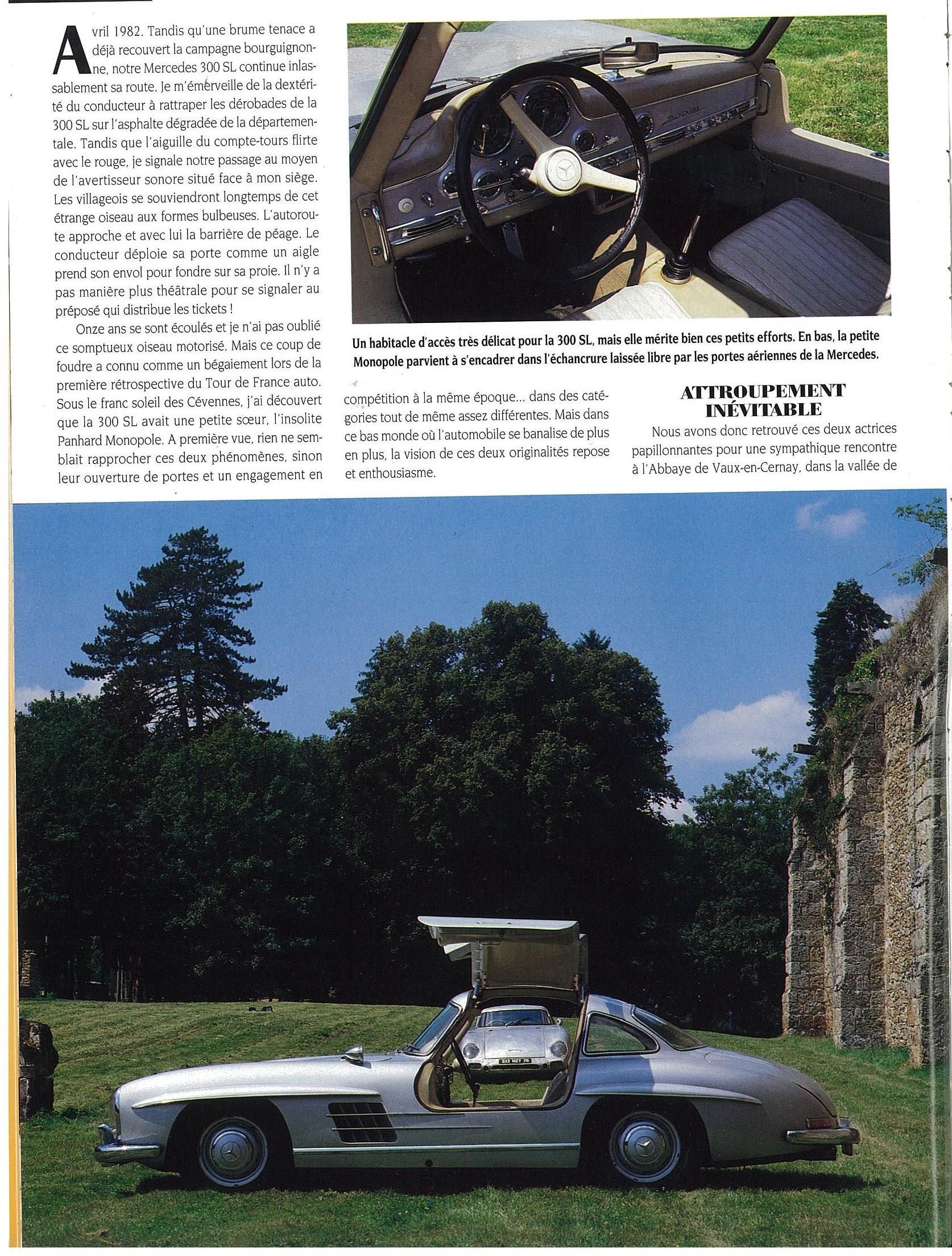 Avril 1982. Tandis qu'une brume tenace a déjà recouvert la campagne bourguignonne, notre Mercedes 300 SL continue inlassablement sa route. Je m'émerveille de la dextérité du conducteur à rattraper les dérobades de la 300 SL sur l'asphalte dégradée de la départementale. Tandis que l'aiguille du compte-tours flirte avec le rouge, je signale notre passage au moyen de l'avertisseur sonore situé face à mon siège. Les villageois se souviendront longtemps de cet étrange oiseau aux formes bulbeuses. L'autoroute approche et avec lui la barrière de péage. Le conducteur déploie sa porte comme un aigle prend son envol pour fondre sur sa proie. Il n'y a pas manière plus théâtrale pour se signaler au préposé qui distribue les tickets !

Onze ans se sont écoulés et je n'ai pas oublié ce somptueux oiseau motorisé. Mais ce coup de foudre a connu comme un bégaiement lors de la première rétrospective du Tour de France auto. Sous le franc soleil des Cévennes, j'ai découvert que la 300 SL avait une petite sœur, l'insolite Panhard Monopole. A première vue, rien ne semblait rapprocher ces deux phénomènes, sinon leur ouverture de portes et un engagement en compétition à la même époque... dans des catégories tout de même assez différentes. Mais dans ce bas monde où l'automobile se banalise de plus en plus, la vision de ces deux originalités repose et enthousiasme.

Un habitacle d'accès très délicat pour la 300 SL, mais elle mérite bien ces petits efforts. En bas, la petite Monopole parvient à s'encadrer dans l'échancrure laissée libre par les portes aériennes de la Mercedes.

ATTROUPEMENT INÉVITABLE

Nous avons donc retrouvé ces deux actrices papillonnantes pour une sympathique rencontre à l'Abbaye de Vaux-en-Cernay, dans la vallée de